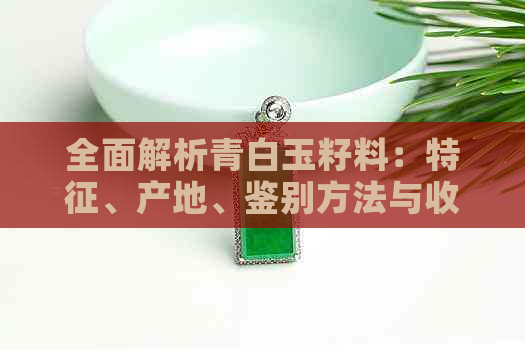 全面解析青白玉籽料：特征、产地、鉴别方法与收